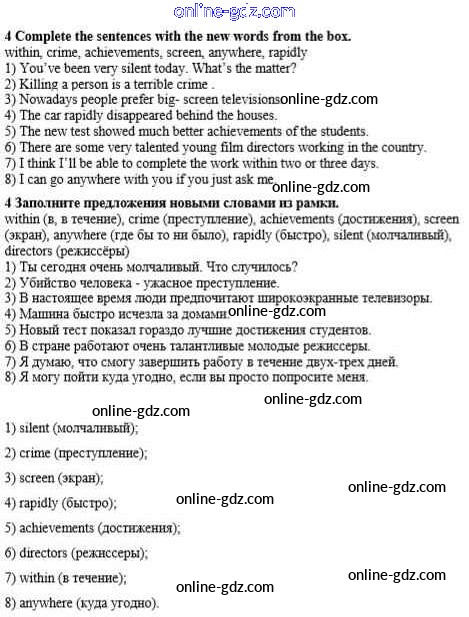 4 Complete the sentences with the new words from the box.
within, crime, achievements, screen, anywhere, rapidly
1) You've been very silent today. What's the matter?
2) Killing a person is a terrible crime .
3) Nowadays people prefer big- screen televisions.
4) The car rapidly disappeared behind the houses.
5) The new test showed much better achievements of the students.
6) There are some very talented young film directors working in the country.
7) I think I'll be able to complete the work within two or three days.
8) I can go anywhere with you if you just ask me.

4 Заполните предложения новыми словами из рамки.
within (в, в течение), crime (преступление), achievements (достижения), screen (экран), anywhere (где бы то ни было), rapidly (быстро), silent (молчаливый), directors (режиссёры)
1) Ты сегодня очень молчаливый. Что случилось?
2) Убийство человека - ужасное преступление.
3) В настоящее время люди предпочитают широкоэкранные телевизоры.
4) Машина быстро исчезла за домами.
5) Новый тест показал гораздо лучшие достижения студентов.
6) В стране работают очень талантливые молодые режиссеры.
7) Я думаю, что смогу завершить работу в течение двух-трех дней.
8) Я могу пойти куда угодно, если вы просто попросите меня.

1) silent (молчаливый);

2) crime (преступление);

3) screen (экран);

4) rapidly (быстро);

5) achievements (достижения);

6) directors (режиссеры);

7) within (в течение);

8) anywhere (куда угодно).

online-gdz.com